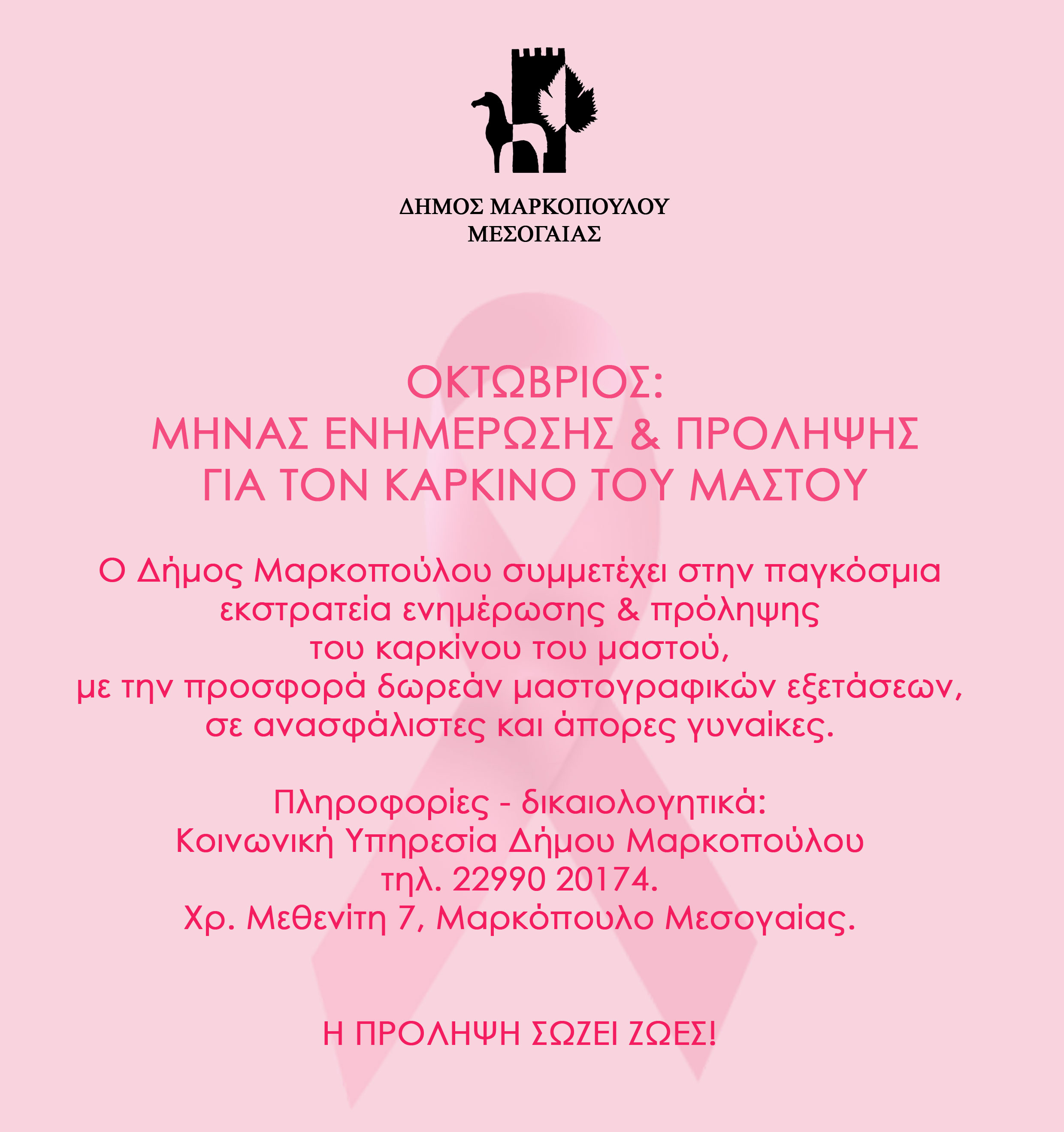 ΔΗΜΟΣ ΜΑΡΚΟΠΟΥΛΟΥ
ΜΕΣΟΓΑΙΑΣ

ΟΚΤΩΒΡΙΟΣ:
ΜΗΝΑΣ ΕΝΗΜΕΡΩΣΗΣ & ΠΡΟΛΗΨΗΣ
ΓΙΑ ΤΟΝ ΚΑΡΚΙΝΟ ΤΟΥ ΜΑΣΤΟΥ

Ο Δήμος Μαρκοπούλου συμμετέχει στην παγκόσμια εκστρατεία ενημέρωσης & πρόληψης του καρκίνου του μαστού, με την προσφορά δωρεάν μαστογραφικών εξετάσεων, σε ανασφάλιστες και άπορες γυναίκες.

Πληροφορίες - δικαιολογητικά:
Κοινωνική Υπηρεσία Δήμου Μαρκοπούλου
τηλ. 22990 20174.
Χρ. Μεθενίτη 7, Μαρκόπουλο Μεσογαίας.

Η ΠΡΟΛΗΨΗ ΣΩΖΕΙ ΖΩΕΣ!